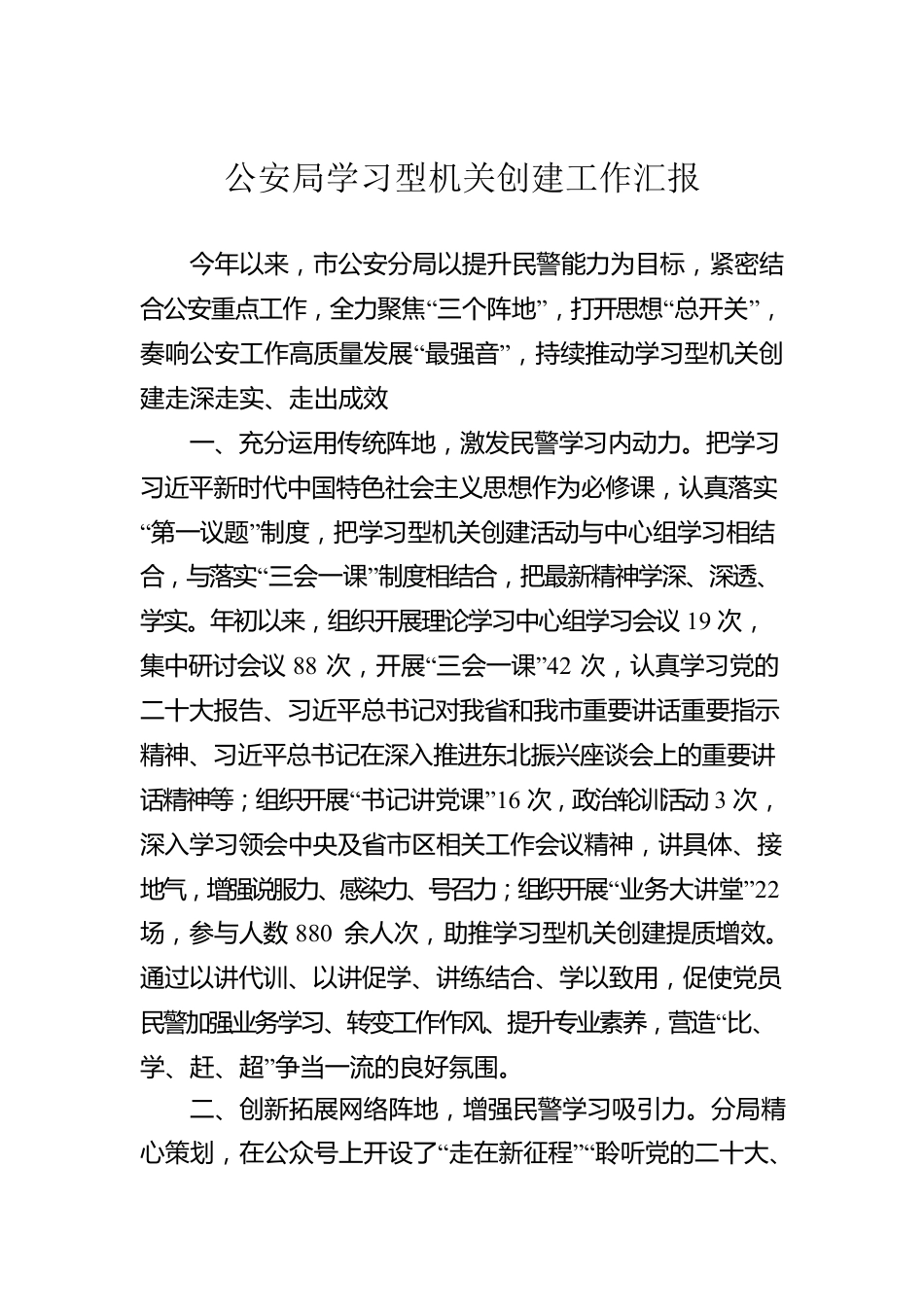 公安局学习型机关创建工作汇报

今年以来，市公安分局以提升民警能力为目标，紧密结合公安重点工作，全力聚焦“三个阵地”，打开思想“总开关”，奏响公安工作高质量发展“最强音”，持续推动学习型机关创建走深走实、走出成效

一、充分运用传统阵地，激发民警学习内动力。把学习习近平新时代中国特色社会主义思想作为必修课，认真落实“第一议题”制度，把学习型机关创建活动与中心组学习相结合，与落实“三会一课”制度相结合，把最新精神学深、深透、学实。年初以来，组织开展理论学习中心组学习会议 19 次，集中研讨会议 88 次，开展“三会一课”42 次，认真学习党的二十大报告、习近平总书记对我省和我市重要讲话重要指示精神、习近平总书记在深入推进东北振兴座谈会上的重要讲话精神等；组织开展“书记讲党课”16 次，政治轮训活动 3 次，深入学习领会中央及省市区相关工作会议精神，讲具体、接地气，增强说服力、感染力、号召力；组织开展“业务大讲堂”22 场，参与人数 880 余人次，助推学习型机关创建提质增效。通过以讲代训、以讲促学、讲练结合、学以致用，促使党员民警加强业务学习、转变工作作风、提升专业素养，营造“比、学、赶、超”争当一流的良好氛围。

二、创新拓展网络阵地，增强民警学习吸引力。分局精心策划，在公众号上开设了“走在新征程”“聆听党的二十大、